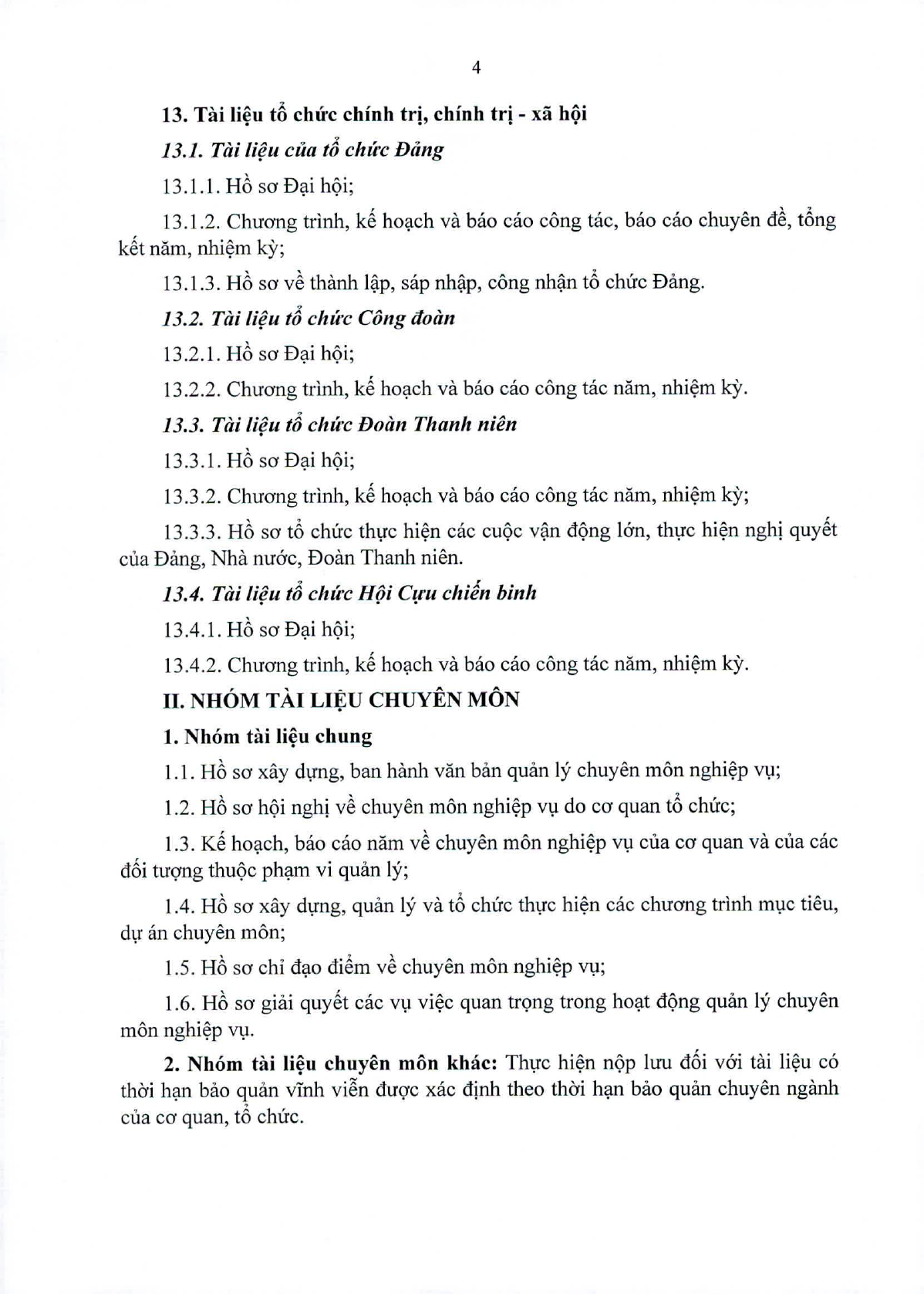 4

13. Tài liệu tổ chức chính trị, chính trị - xã hội

13.1. Tài liệu của tổ chức Đảng

13.1.1. Hồ sơ Đại hội;

13.1.2. Chương trình, kế hoạch và báo cáo công tác, báo cáo chuyên đề, tổng kết năm, nhiệm kỳ;

13.1.3. Hồ sơ về thành lập, sáp nhập, công nhận tổ chức Đảng.

13.2. Tài liệu tổ chức Công đoàn

13.2.1. Hồ sơ Đại hội;

13.2.2. Chương trình, kế hoạch và báo cáo công tác năm, nhiệm kỳ.

13.3. Tài liệu tổ chức Đoàn Thanh niên

13.3.1. Hồ sơ Đại hội;

13.3.2. Chương trình, kế hoạch và báo cáo công tác năm, nhiệm kỳ;

13.3.3. Hồ sơ tổ chức thực hiện các cuộc vận động lớn, thực hiện nghị quyết của Đảng, Nhà nước, Đoàn Thanh niên.

13.4. Tài liệu tổ chức Hội Cựu chiến binh

13.4.1. Hồ sơ Đại hội;

13.4.2. Chương trình, kế hoạch và báo cáo công tác năm, nhiệm kỳ.

II. NHÓM TÀI LIỆU CHUYÊN MÔN

1. Nhóm tài liệu chung

1.1. Hồ sơ xây dựng, ban hành văn bản quản lý chuyên môn nghiệp vụ;

1.2. Hồ sơ hội nghị về chuyên môn nghiệp vụ do cơ quan tổ chức;

1.3. Kế hoạch, báo cáo năm về chuyên môn nghiệp vụ của cơ quan và của các đối tượng thuộc phạm vi quản lý;

1.4. Hồ sơ xây dựng, quản lý và tổ chức thực hiện các chương trình mục tiêu, dự án chuyên môn;

1.5. Hồ sơ chỉ đạo điểm về chuyên môn nghiệp vụ;

1.6. Hồ sơ giải quyết các vụ việc quan trọng trong hoạt động quản lý chuyên môn nghiệp vụ.

2. Nhóm tài liệu chuyên môn khác: Thực hiện nộp lưu đối với tài liệu có thời hạn bảo quản vĩnh viễn được xác định theo thời hạn bảo quản chuyên ngành của cơ quan, tổ chức.